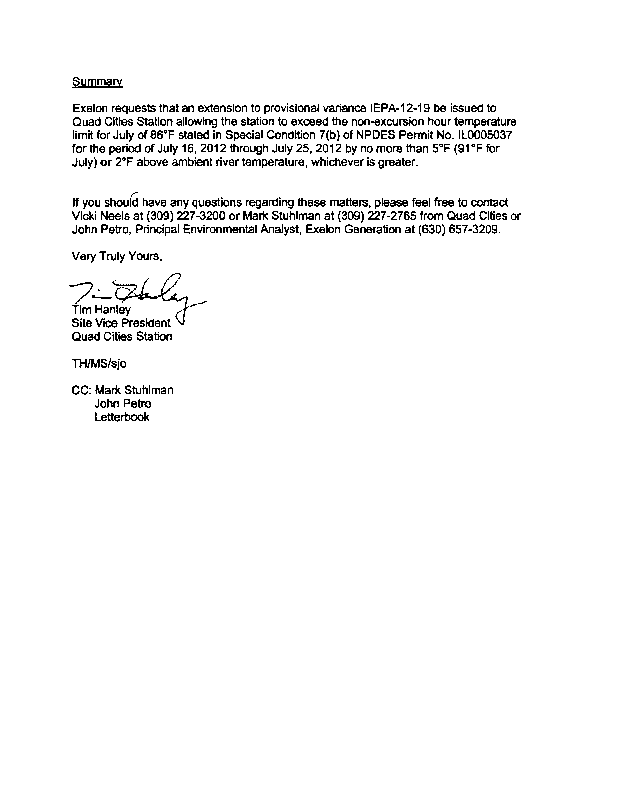 Summary

Exelon requests that an extension to provisional variance IEPA-12-19 be issued to Quad Cities Station allowing the station to exceed the non-excursion hour temperature limit for July of 86°F stated in Special Condition 7(b) of NPDES Permit No. IL0005037 for the period of July 16, 2012 through July 25, 2012 by no more than 5°F (91°F for July) or 2°F above ambient river temperature, whichever is greater.

If you should have any questions regarding these matters, please feel free to contact Vicki Neels at (309) 227-3200 or Mark Stuhlman at (309) 227-2765 from Quad Cities or John Petro, Principal Environmental Analyst, Exelon Generation at (630) 657-3209.

Very Truly Yours,

Tim Hanley
Site Vice President
Quad Cities Station

TH/MS/sjo

CC: Mark Stuhlman
John Petro
Letterbook